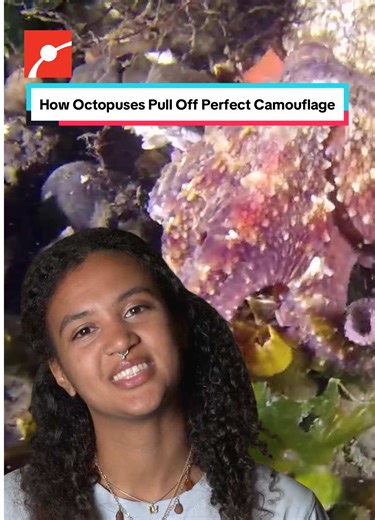 How Octopuses Pull Off Perfect Camouflage